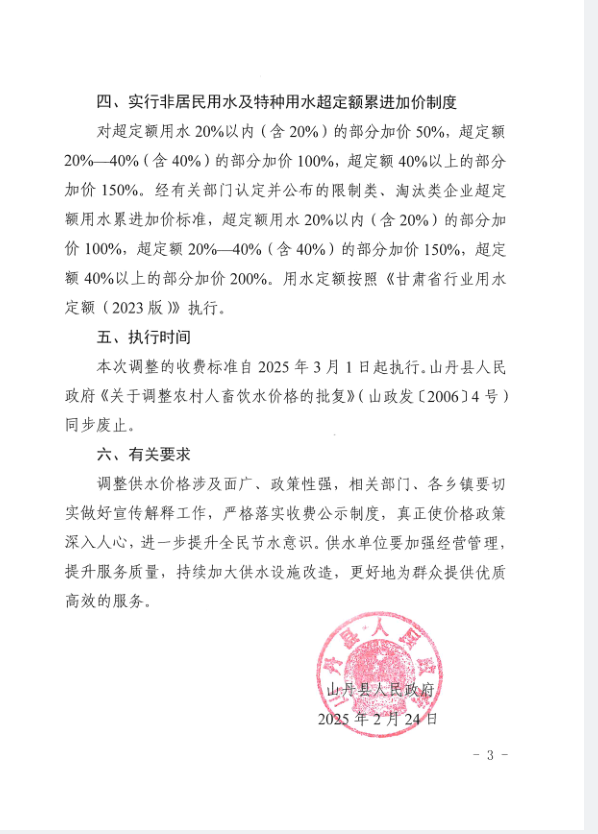 四、实行非居民用水及特种用水超定额累进加价制度

对超定额用水 20%以内（含 20%）的部分加价 50%，超定额 20%—40%（含 40%）的部分加价 100%，超定额 40%以上的部分加价 150%。经有关部门认定并公布的限制类、淘汰类企业超定额用水累进加价标准，超定额用水 20%以内（含 20%）的部分加价 100%，超定额 20%—40%（含 40%）的部分加价 150%，超定额 40%以上的部分加价 200%。用水定额按照《甘肃省行业用水定额（2023 版）》执行。

五、执行时间

本次调整的收费标准自 2025 年 3 月 1 日起执行。山丹县人民政府《关于调整农村人畜饮水价格的批复》（山政发〔2006〕4 号）同步废止。

六、有关要求

调整供水价格涉及面广、政策性强，相关部门、各乡镇要切实做好宣传解释工作，严格落实收费公示制度，真正使价格政策深入人心，进一步提升全民节水意识。供水单位要加强经营管理，提升服务质量，持续加大供水设施改造，更好地为群众提供优质高效的服务。

山丹县人民政府

山丹县人民政府
2025 年 2 月 24 日

- 3 -